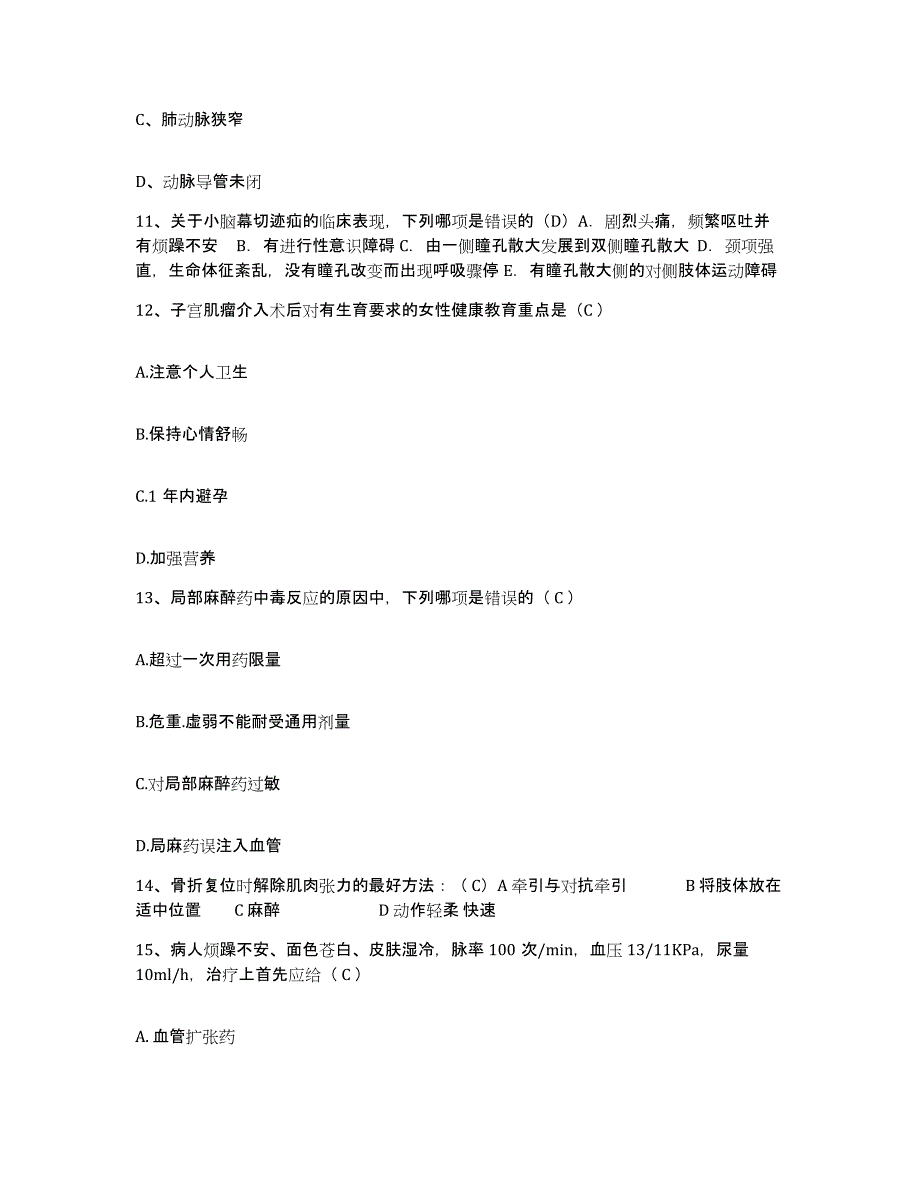 C、肺动脉狭窄

D、动脉导管未闭

11、关于小脑幕切迹疝的临床表现，下列哪项是错误的（D）A. 剧烈头痛，频繁呕吐并有烦躁不安 B. 有进行性意识障碍 C. 由一侧瞳孔散大发展到双侧瞳孔散大 D. 颈项强直，生命体征紊乱，没有瞳孔改变而出现呼吸骤停 E. 有瞳孔散大侧的对侧肢体运动障碍

12、子宫肌瘤介入术后对有生育要求的女性健康教育重点是（C）

A.注意个人卫生

B.保持心情舒畅

C.1 年内避孕

D.加强营养

13、局部麻醉药中毒反应的原因中，下列哪项是错误的（C）

A.超过一次用药限量

B.危重.虚弱不能耐受通用剂量

C.对局部麻醉药过敏

D.局麻药误注入血管

14、骨折复位时解除肌肉张力的最好方法：（C）A 牵引与对抗牵引 B 将肢体放在适中位置 C 麻醉 D 动作轻柔 快速

15、病人烦躁不安、面色苍白、皮肤湿冷，脉率 100 次/min，血压 13/11KPa，尿量 10ml/h，治疗上首先应给（C）

A. 血管扩张药